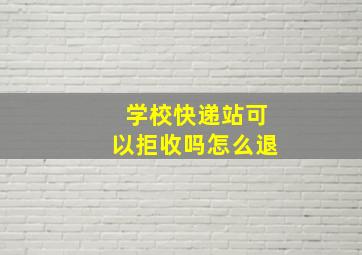 学校快递站可以拒收吗怎么退